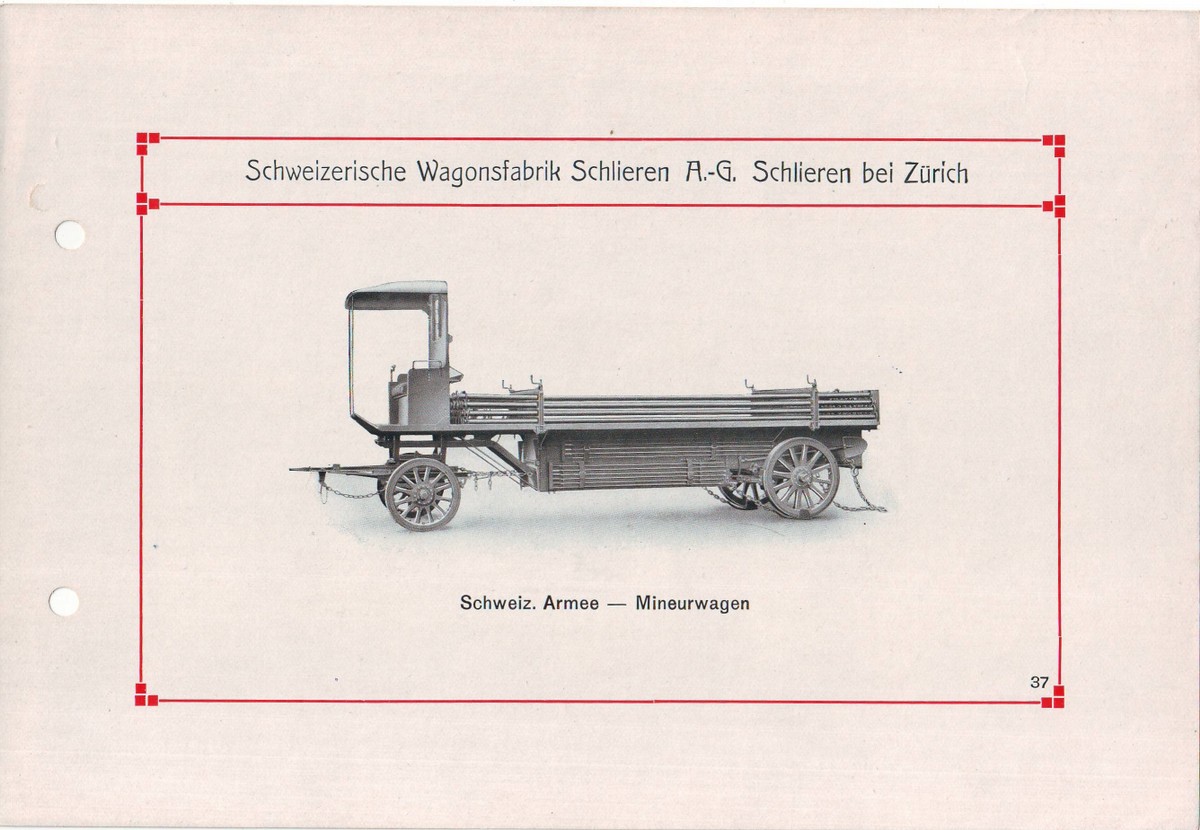 Schweizerische Wagonsfabrik Schlieren A.-G. Schlieren bei Zürich

Schweiz. Armee — Mineurwagen

37